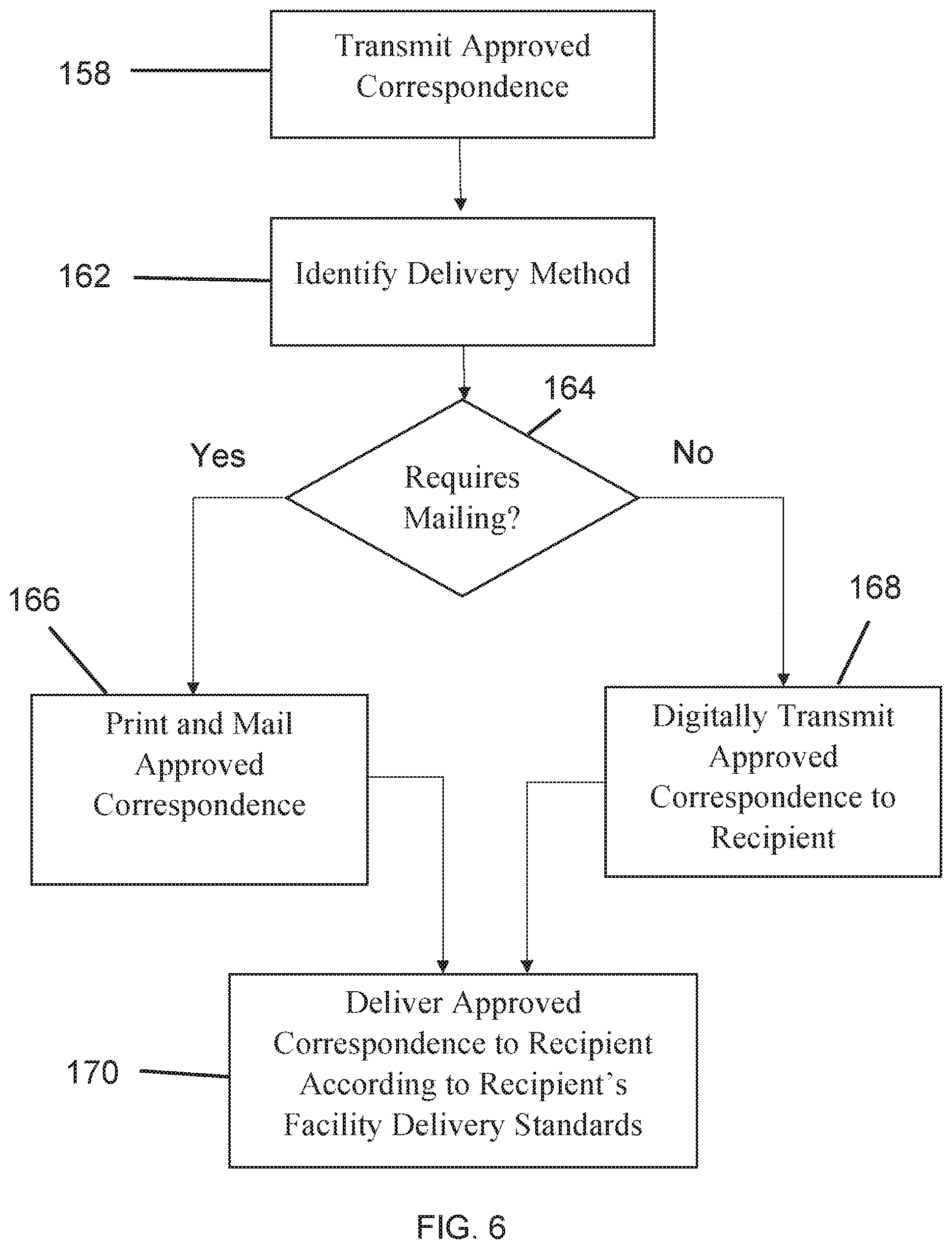 158

Transmit Approved Correspondence

162

Identify Delivery Method

164

Yes

Requires Mailing?

No

166

168

Print and Mail Approved Correspondence

Digitally Transmit Approved Correspondence to Recipient

170

Deliver Approved Correspondence to Recipient According to Recipient's Facility Delivery Standards

FIG. 6